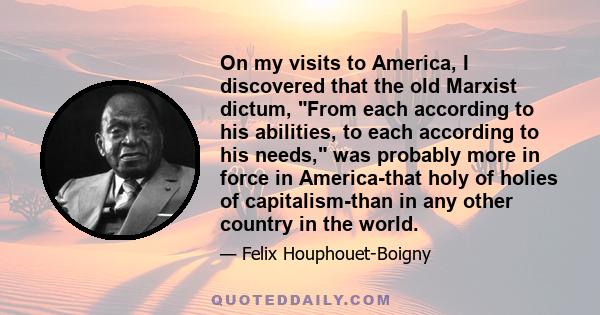 On my visits to America, I discovered that the old Marxist dictum, "From each according to his abilities, to each according to his needs," was probably more in force in America-that holy of holies of capitalism-than in any other country in the world.

— Felix Houphouet-Boigny

QUOTEDDAILY.COM